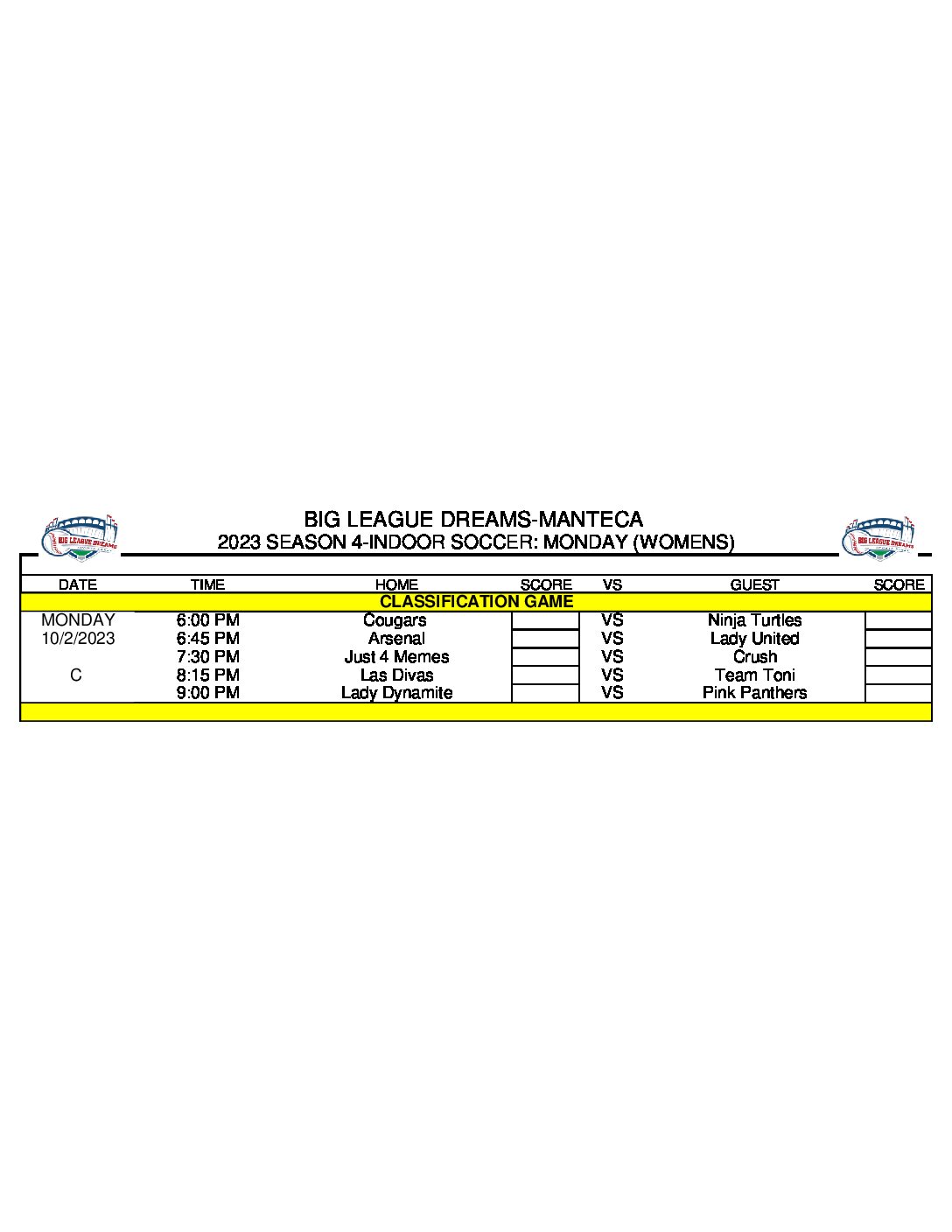 BIG LEAGUE DREAMS

BIG LEAGUE DREAMS-MANTECA
2023 SEASON 4-INDOOR SOCCER: MONDAY (WOMENS)

BIG LEAGUE DREAMS

| DATE | TIME | HOME | SCORE | VS | GUEST | SCORE |
|---|---|---|---|---|---|---|
| CLASSIFICATION GAME | | | | | | |
| MONDAY | 6:00 PM | Cougars | | VS | Ninja Turtles | |
| 10/2/2023 | 6:45 PM | Arsenal | | VS | Lady United | |
| | 7:30 PM | Just 4 Memes | | VS | Crush | |
| C | 8:15 PM | Las Divas | | VS | Team Toni | |
| | 9:00 PM | Lady Dynamite | | VS | Pink Panthers | |